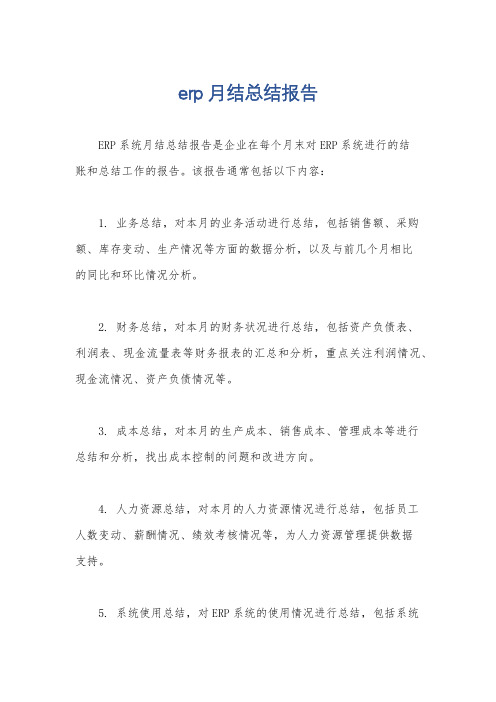 erp 月结总结报告

ERP 系统月结总结报告是企业在每个月末对 ERP 系统进行的结账和总结工作的报告。该报告通常包括以下内容：

1. 业务总结，对本月的业务活动进行总结，包括销售额、采购额、库存变动、生产情况等方面的数据分析，以及与前几个月相比的同比和环比情况分析。

2. 财务总结，对本月的财务状况进行总结，包括资产负债表、利润表、现金流量表等财务报表的汇总和分析，重点关注利润情况、现金流情况、资产负债情况等。

3. 成本总结，对本月的生产成本、销售成本、管理成本等进行总结和分析，找出成本控制的问题和改进方向。

4. 人力资源总结，对本月的人力资源情况进行总结，包括员工人数变动、薪酬情况、绩效考核情况等，为人力资源管理提供数据支持。

5. 系统使用总结，对 ERP 系统的使用情况进行总结，包括系统